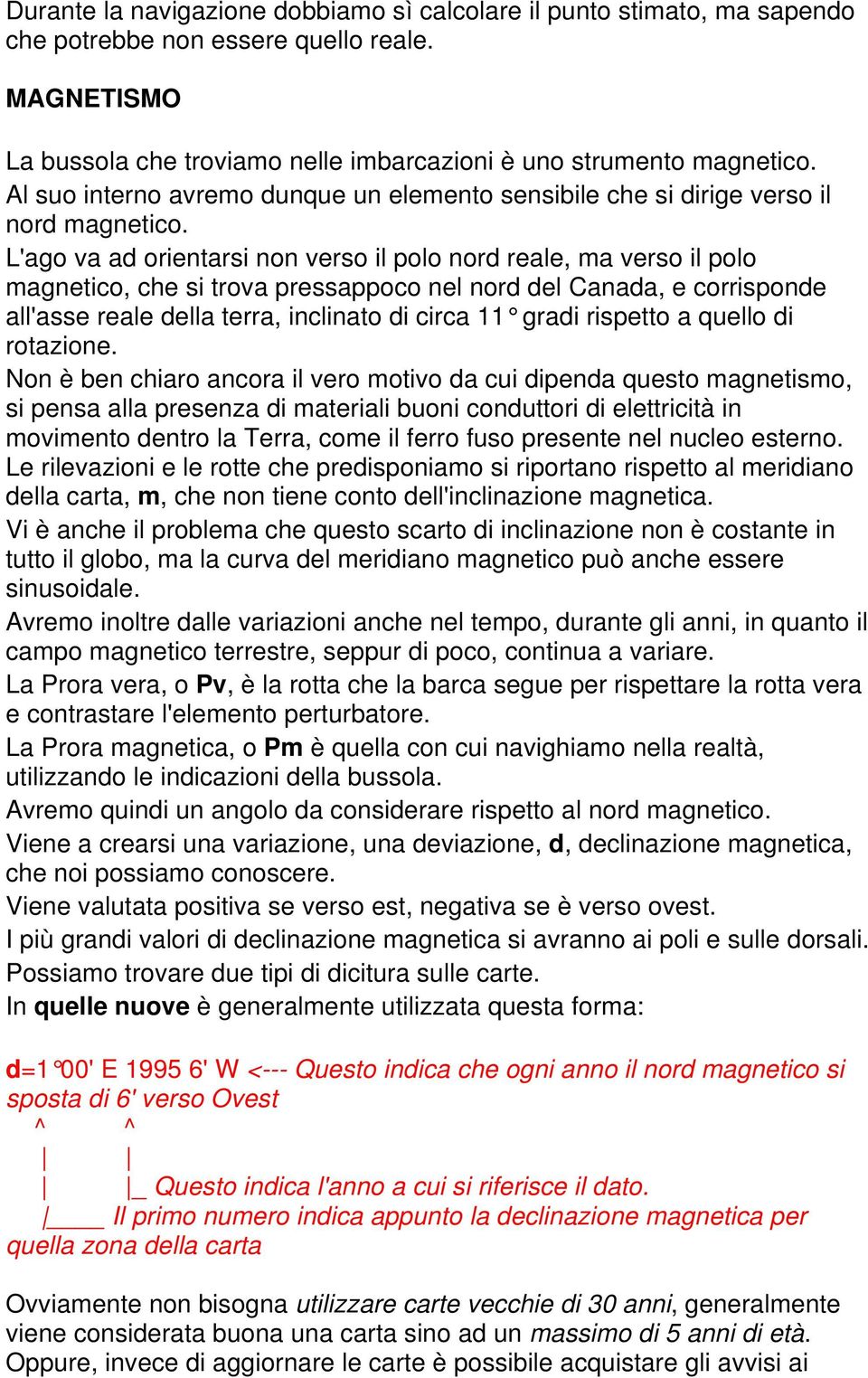 Durante la navigazione dobbiamo sì calcolare il punto stimato, ma sapendo che potrebbe non essere quello reale.

MAGNETISMO

La bussola che troviamo nelle imbarcazioni è uno strumento magnetico.
Al suo interno avremo dunque un elemento sensibile che si dirige verso il nord magnetico.
L'ago va ad orientarsi non verso il polo nord reale, ma verso il polo magnetico, che si trova pressappoco nel nord del Canada, e corrisponde all'asse reale della terra, inclinato di circa 11° gradi rispetto a quello di rotazione.
Non è ben chiaro ancora il vero motivo da cui dipenda questo magnetismo, si pensa alla presenza di materiali buoni conduttori di elettricità in movimento dentro la Terra, come il ferro fuso presente nel nucleo esterno.
Le rilevazioni e le rotte che predisponiamo si riportano rispetto al meridiano della carta, m, che non tiene conto dell'inclinazione magnetica.
Vi è anche il problema che questo scarto di inclinazione non è costante in tutto il globo, ma la curva del meridiano magnetico può anche essere sinusoidale.
Avremo inoltre dalle variazioni anche nel tempo, durante gli anni, in quanto il campo magnetico terrestre, seppur di poco, continua a variare.
La Prora vera, o Pv, è la rotta che la barca segue per rispettare la rotta vera e contrastare l'elemento perturbatore.
La Prora magnetica, o Pm è quella con cui navighiamo nella realtà, utilizzando le indicazioni della bussola.
Avremo quindi un angolo da considerare rispetto al nord magnetico.
Viene a crearsi una variazione, una deviazione, d, declinazione magnetica, che noi possiamo conoscere.
Viene valutata positiva se verso est, negativa se è verso ovest.
I più grandi valori di declinazione magnetica si avranno ai poli e sulle dorsali.
Possiamo trovare due tipi di dicitura sulle carte.
In quelle nuove è generalmente utilizzata questa forma:

d=1°00' E 1995 6' W <--- Questo indica che ogni anno il nord magnetico si sposta di 6' verso Ovest
^ ^
| |
| |_ Questo indica l'anno a cui si riferisce il dato.
|____ Il primo numero indica appunto la declinazione magnetica per quella zona della carta

Ovviamente non bisogna utilizzare carte vecchie di 30 anni, generalmente viene considerata buona una carta sino ad un massimo di 5 anni di età.
Oppure, invece di aggiornare le carte è possibile acquistare gli avvisi ai